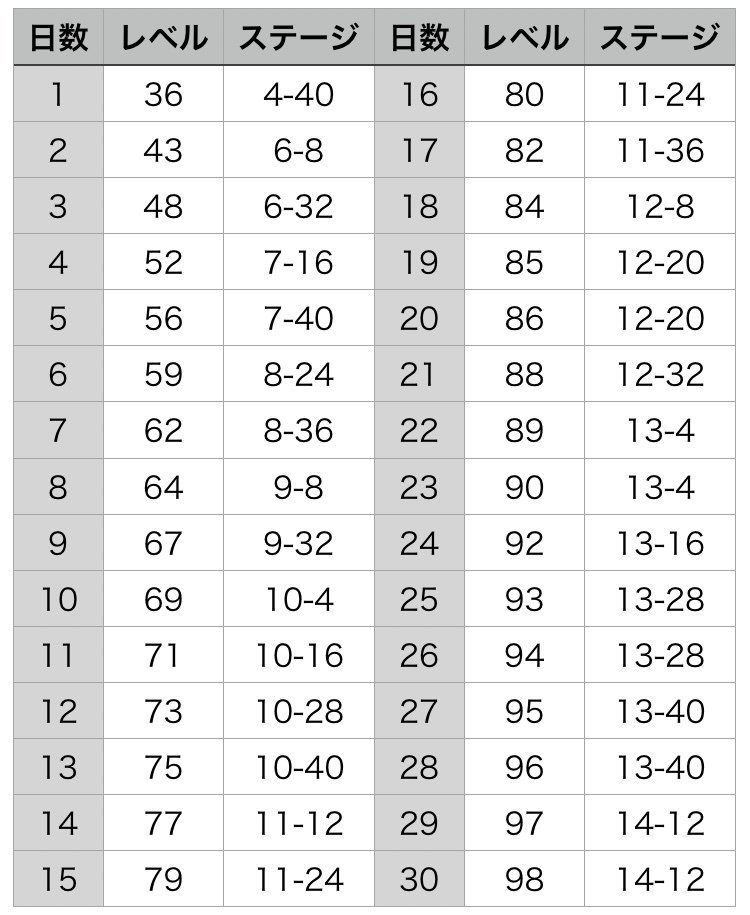 | 日数 | レベル | ステージ | 日数 | レベル | ステージ |
|---|---|---|---|---|---|
| 1 | 36 | 4-40 | 16 | 80 | 11-24 |
| 2 | 43 | 6-8 | 17 | 82 | 11-36 |
| 3 | 48 | 6-32 | 18 | 84 | 12-8 |
| 4 | 52 | 7-16 | 19 | 85 | 12-20 |
| 5 | 56 | 7-40 | 20 | 86 | 12-20 |
| 6 | 59 | 8-24 | 21 | 88 | 12-32 |
| 7 | 62 | 8-36 | 22 | 89 | 13-4 |
| 8 | 64 | 9-8 | 23 | 90 | 13-4 |
| 9 | 67 | 9-32 | 24 | 92 | 13-16 |
| 10 | 69 | 10-4 | 25 | 93 | 13-28 |
| 11 | 71 | 10-16 | 26 | 94 | 13-28 |
| 12 | 73 | 10-28 | 27 | 95 | 13-40 |
| 13 | 75 | 10-40 | 28 | 96 | 13-40 |
| 14 | 77 | 11-12 | 29 | 97 | 14-12 |
| 15 | 79 | 11-24 | 30 | 98 | 14-12 |